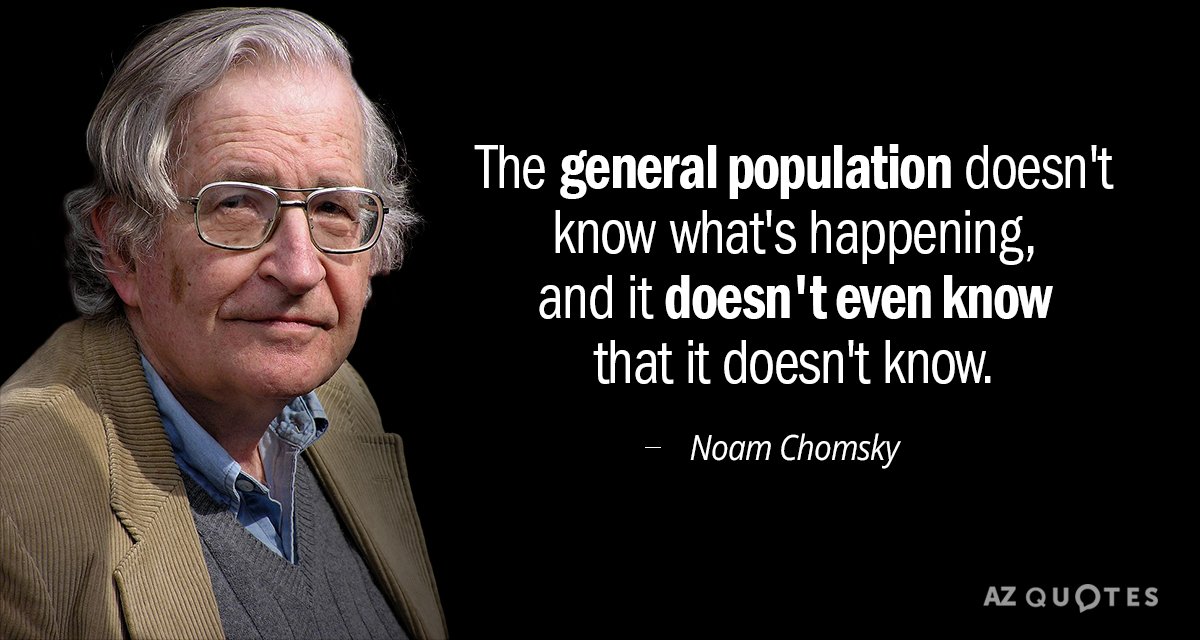 The general population doesn't know what's happening, and it doesn't even know that it doesn't know.

– Noam Chomsky

AZ QUOTES